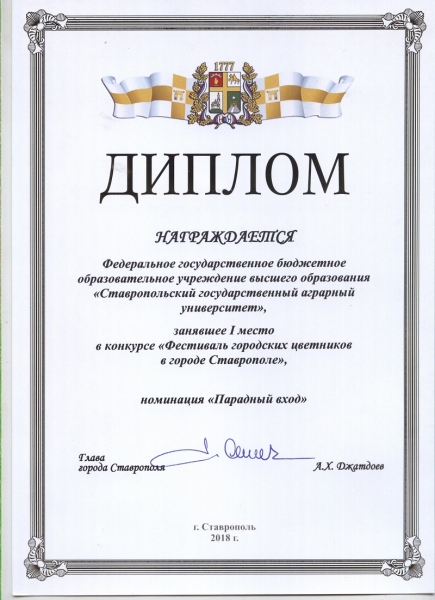 1777

ДИПЛОМ

НАГРАЖДАЕТСЯ

Федеральное государственное бюджетное образовательное учреждение высшего образования «Ставропольский государственный аграрный университет»,

занявшее I место в конкурсе «Фестиваль городских цветников в городе Ставрополе»,

номинация «Парадный вход»

Глава города Ставрополя

А.Х. Джатдоев

г. Ставрополь
2018 г.